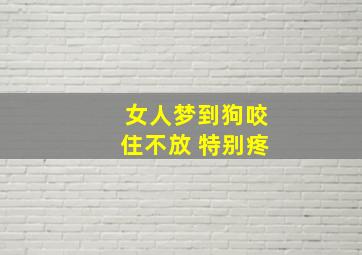 女人梦到狗咬
住不放 特别疼